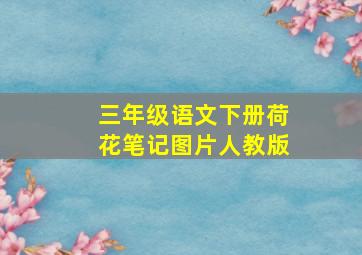 三年级语文下册荷花笔记图片人教版